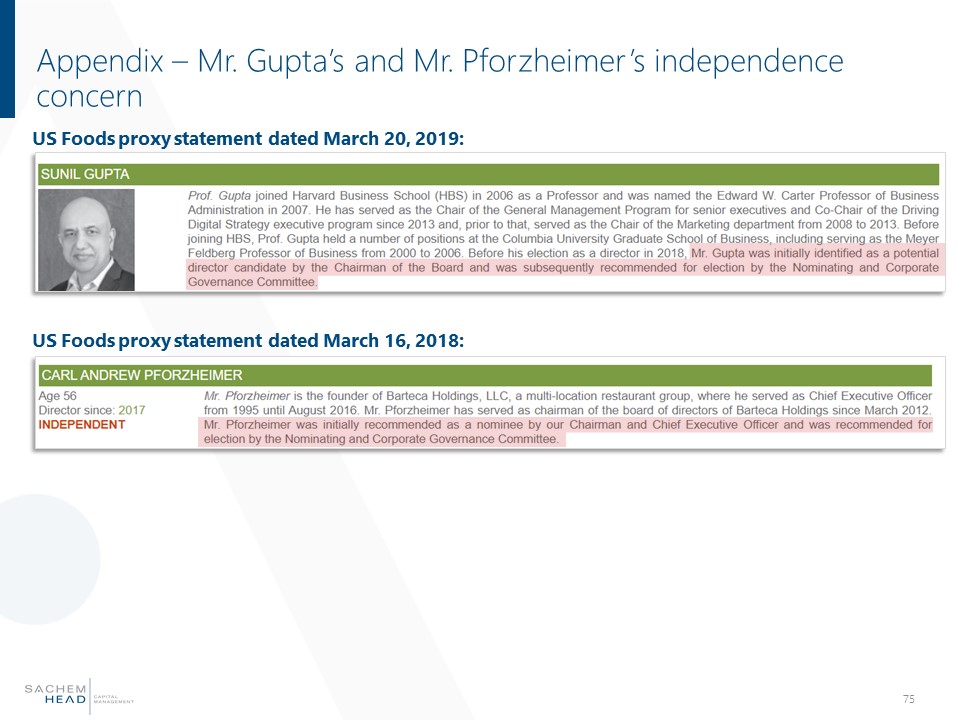 Appendix – Mr. Gupta's and Mr. Pforzheimer's independence concern

US Foods proxy statement dated March 20, 2019:

SUNIL GUPTA

Prof. Gupta joined Harvard Business School (HBS) in 2006 as a Professor and was named the Edward W. Carter Professor of Business Administration in 2007. He has served as the Chair of the General Management Program for senior executives and Co-Chair of the Driving Digital Strategy executive program since 2013 and, prior to that, served as the Chair of the Marketing department from 2008 to 2013. Before joining HBS, Prof. Gupta held a number of positions at the Columbia University Graduate School of Business, including serving as the Meyer Feldberg Professor of Business from 2000 to 2006. Before his election as a director in 2018, Mr. Gupta was initially identified as a potential director candidate by the Chairman of the Board and was subsequently recommended for election by the Nominating and Corporate Governance Committee.

US Foods proxy statement dated March 16, 2018:

CARL ANDREW PFORZHEIMER

Age 56
Director since: 2017
INDEPENDENT

Mr. Pforzheimer is the founder of Barteca Holdings, LLC, a multi-location restaurant group, where he served as Chief Executive Officer from 1995 until August 2016. Mr. Pforzheimer has served as chairman of the board of directors of Barteca Holdings since March 2012. Mr. Pforzheimer was initially recommended as a nominee by our Chairman and Chief Executive Officer and was recommended for election by the Nominating and Corporate Governance Committee.

SACHEM HEAD CAPITAL MANAGEMENT

75